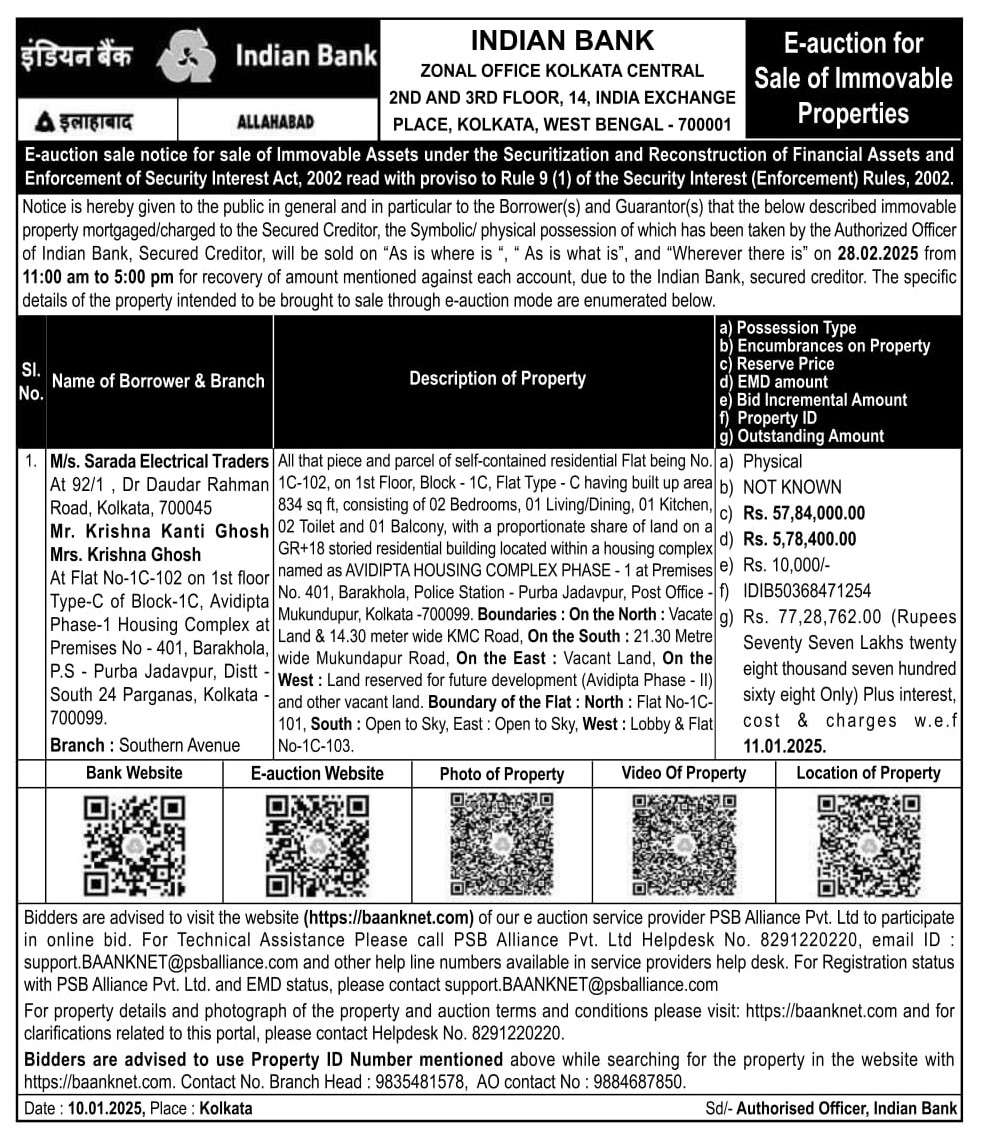 इंडियन बैंक Indian Bank

इलाहाबाद ALLAHABAD

INDIAN BANK
ZONAL OFFICE KOLKATA CENTRAL
2ND AND 3RD FLOOR, 14, INDIA EXCHANGE PLACE, KOLKATA, WEST BENGAL - 700001

E-auction for Sale of Immovable Properties

E-auction sale notice for sale of Immovable Assets under the Securitization and Reconstruction of Financial Assets and Enforcement of Security Interest Act, 2002 read with proviso to Rule 9 (1) of the Security Interest (Enforcement) Rules, 2002.

Notice is hereby given to the public in general and in particular to the Borrower(s) and Guarantor(s) that the below described immovable property mortgaged/charged to the Secured Creditor, the Symbolic/ physical possession of which has been taken by the Authorized Officer of Indian Bank, Secured Creditor, will be sold on "As is where is ", " As is what is", and "Wherever there is" on 28.02.2025 from 11:00 am to 5:00 pm for recovery of amount mentioned against each account, due to the Indian Bank, secured creditor. The specific details of the property intended to be brought to sale through e-auction mode are enumerated below.

| Sl. No. | Name of Borrower & Branch | Description of Property | a) Possession Type b) Encumbrances on Property c) Reserve Price d) EMD amount e) Bid Incremental Amount f) Property ID g) Outstanding Amount |
|---|---|---|---|
| 1. | M/s. Sarada Electrical Traders At 92/1 , Dr Daudar Rahman Road, Kolkata, 700045 Mr. Krishna Kanti Ghosh Mrs. Krishna Ghosh At Flat No-1C-102 on 1st floor Type-C of Block-1C, Avidipta Phase-1 Housing Complex at Premises No - 401, Barakhola, P.S - Purba Jadavpur, Distt - South 24 Parganas, Kolkata - 700099. Branch : Southern Avenue | All that piece and parcel of self-contained residential Flat being No. 1C-102, on 1st Floor, Block - 1C, Flat Type - C having built up area 834 sq ft, consisting of 02 Bedrooms, 01 Living/Dining, 01 Kitchen, 02 Toilet and 01 Balcony, with a proportionate share of land on a GR+18 storied residential building located within a housing complex named as AVIDIPTA HOUSING COMPLEX PHASE - 1 at Premises No. 401, Barakhola, Police Station - Purba Jadavpur, Post Office - Mukundupur, Kolkata -700099. Boundaries : On the North : Vacate Land & 14.30 meter wide KMC Road, On the South : 21.30 Metre wide Mukundapur Road, On the East : Vacant Land, On the West : Land reserved for future development (Avidipta Phase - II) and other vacant land. Boundary of the Flat : North : Flat No-1C-101, South : Open to Sky, East : Open to Sky, West : Lobby & Flat No-1C-103. | a) Physical b) NOT KNOWN c) Rs. 57,84,000.00 d) Rs. 5,78,400.00 e) Rs. 10,000/- f) IDIB50368471254 g) Rs. 77,28,762.00 (Rupees Seventy Seven Lakhs twenty eight thousand seven hundred sixty eight Only) Plus interest, cost & charges w.e.f 11.01.2025. |

| Bank Website | E-auction Website | Photo of Property | Video Of Property | Location of Property |
|---|---|---|---|---|

Bidders are advised to visit the website (https://baanknet.com) of our e auction service provider PSB Alliance Pvt. Ltd to participate in online bid. For Technical Assistance Please call PSB Alliance Pvt. Ltd Helpdesk No. 8291220220, email ID : support.BAANKNET@psballiance.com and other help line numbers available in service providers help desk. For Registration status with PSB Alliance Pvt. Ltd. and EMD status, please contact support.BAANKNET@psballiance.com

For property details and photograph of the property and auction terms and conditions please visit: https://baanknet.com and for clarifications related to this portal, please contact Helpdesk No. 8291220220.

Bidders are advised to use Property ID Number mentioned above while searching for the property in the website with https://baanknet.com. Contact No. Branch Head : 9835481578, AO contact No : 9884687850.

Date : 10.01.2025, Place : Kolkata    Sd/- Authorised Officer, Indian Bank